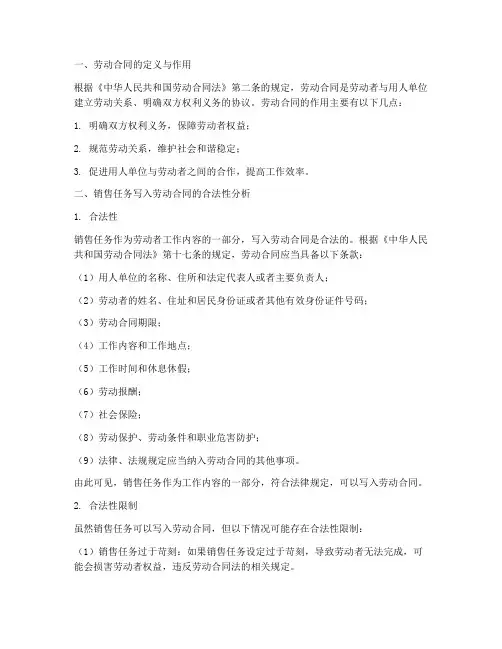 一、劳动合同的定义与作用

根据《中华人民共和国劳动合同法》第二条的规定，劳动合同是劳动者与用人单位建立劳动关系、明确双方权利义务的协议。劳动合同的作用主要有以下几点：

1. 明确双方权利义务，保障劳动者权益；

2. 规范劳动关系，维护社会和谐稳定；

3. 促进用人单位与劳动者之间的合作，提高工作效率。

二、销售任务写入劳动合同的合法性分析

1. 合法性

销售任务作为劳动者工作内容的一部分，写入劳动合同是合法的。根据《中华人民共和国劳动合同法》第十七条的规定，劳动合同应当具备以下条款：

（1）用人单位的名称、住所和法定代表人或者主要负责人；

（2）劳动者的姓名、住址和居民身份证或者其他有效身份证件号码；

（3）劳动合同期限；

（4）工作内容和工作地点；

（5）工作时间和休息休假；

（6）劳动报酬；

（7）社会保险；

（8）劳动保护、劳动条件和职业危害防护；

（9）法律、法规规定应当纳入劳动合同的其他事项。

由此可见，销售任务作为工作内容的一部分，符合法律规定，可以写入劳动合同。

2. 合法性限制

虽然销售任务可以写入劳动合同，但以下情况可能存在合法性限制：

（1）销售任务过于苛刻：如果销售任务设定过于苛刻，导致劳动者无法完成，可能会损害劳动者权益，违反劳动合同法的相关规定。